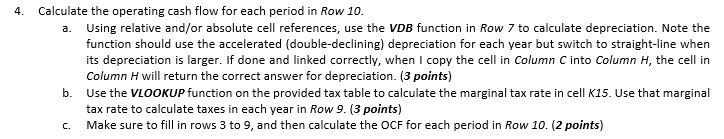 4. Calculate the operating cash flow for each period in Row 10.

a. Using relative and/or absolute cell references, use the VDB function in Row 7 to calculate depreciation. Note the function should use the accelerated (double-declining) depreciation for each year but switch to straight-line when its depreciation is larger. If done and linked correctly, when I copy the cell in Column C into Column H, the cell in Column H will return the correct answer for depreciation. (3 points)

b. Use the VLOOKUP function on the provided tax table to calculate the marginal tax rate in cell K15. Use that marginal tax rate to calculate taxes in each year in Row 9. (3 points)

c. Make sure to fill in rows 3 to 9, and then calculate the OCF for each period in Row 10. (2 points)